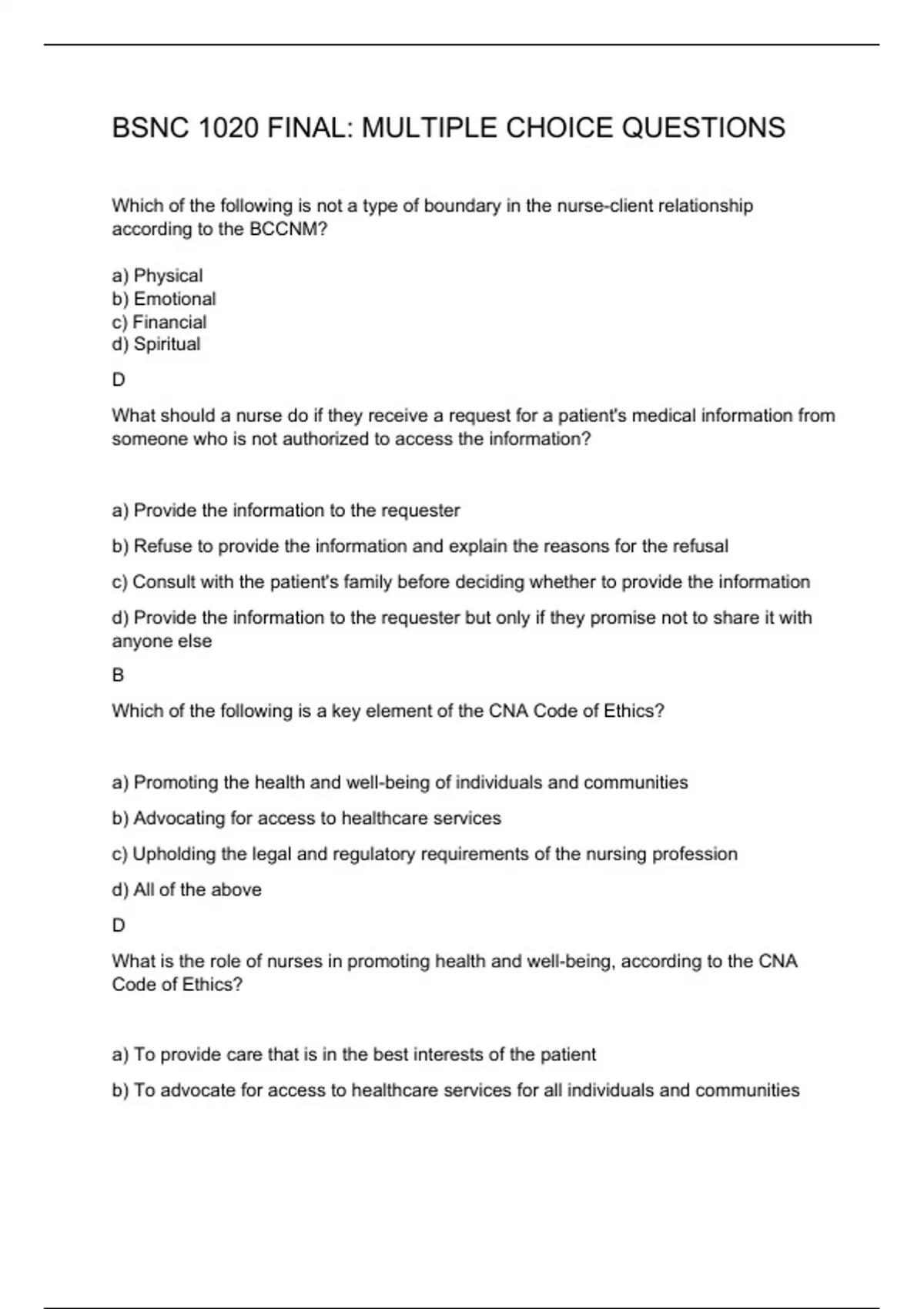 BSNC 1020 FINAL: MULTIPLE CHOICE QUESTIONS

Which of the following is not a type of boundary in the nurse-client relationship according to the BCCNM?

a) Physical
b) Emotional
c) Financial
d) Spiritual

D

What should a nurse do if they receive a request for a patient's medical information from someone who is not authorized to access the information?

a) Provide the information to the requester

b) Refuse to provide the information and explain the reasons for the refusal

c) Consult with the patient's family before deciding whether to provide the information

d) Provide the information to the requester but only if they promise not to share it with anyone else

B

Which of the following is a key element of the CNA Code of Ethics?

a) Promoting the health and well-being of individuals and communities

b) Advocating for access to healthcare services

c) Upholding the legal and regulatory requirements of the nursing profession

d) All of the above

D

What is the role of nurses in promoting health and well-being, according to the CNA Code of Ethics?

a) To provide care that is in the best interests of the patient

b) To advocate for access to healthcare services for all individuals and communities